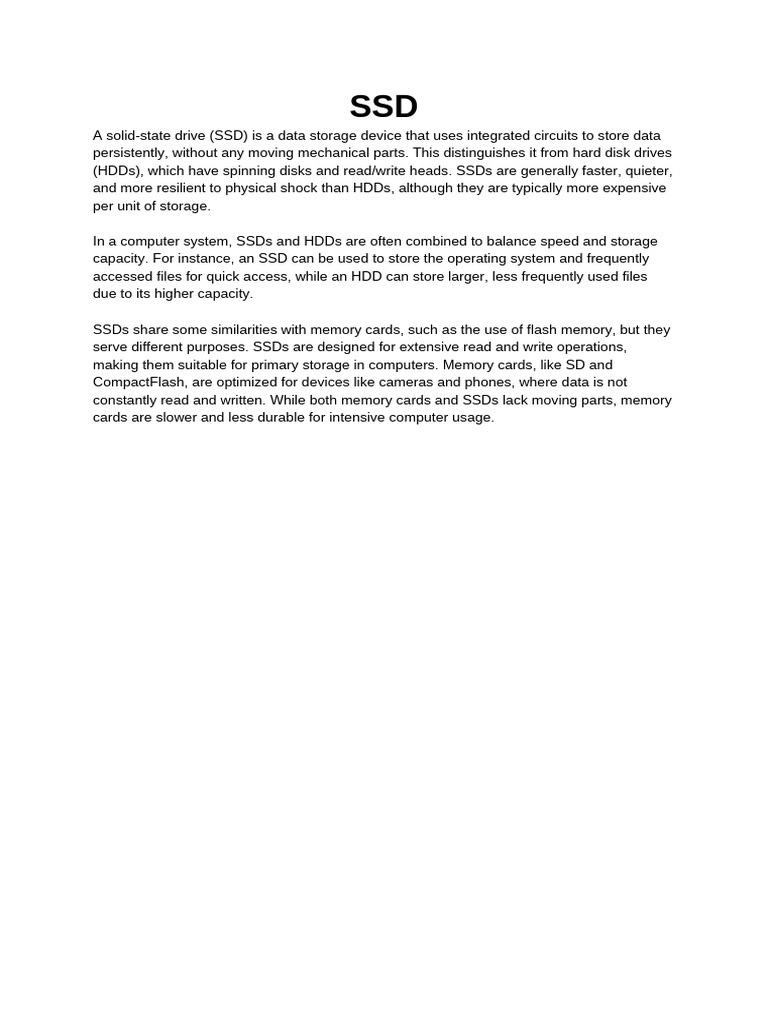 SSD

A solid-state drive (SSD) is a data storage device that uses integrated circuits to store data persistently, without any moving mechanical parts. This distinguishes it from hard disk drives (HDDs), which have spinning disks and read/write heads. SSDs are generally faster, quieter, and more resilient to physical shock than HDDs, although they are typically more expensive per unit of storage.

In a computer system, SSDs and HDDs are often combined to balance speed and storage capacity. For instance, an SSD can be used to store the operating system and frequently accessed files for quick access, while an HDD can store larger, less frequently used files due to its higher capacity.

SSDs share some similarities with memory cards, such as the use of flash memory, but they serve different purposes. SSDs are designed for extensive read and write operations, making them suitable for primary storage in computers. Memory cards, like SD and CompactFlash, are optimized for devices like cameras and phones, where data is not constantly read and written. While both memory cards and SSDs lack moving parts, memory cards are slower and less durable for intensive computer usage.